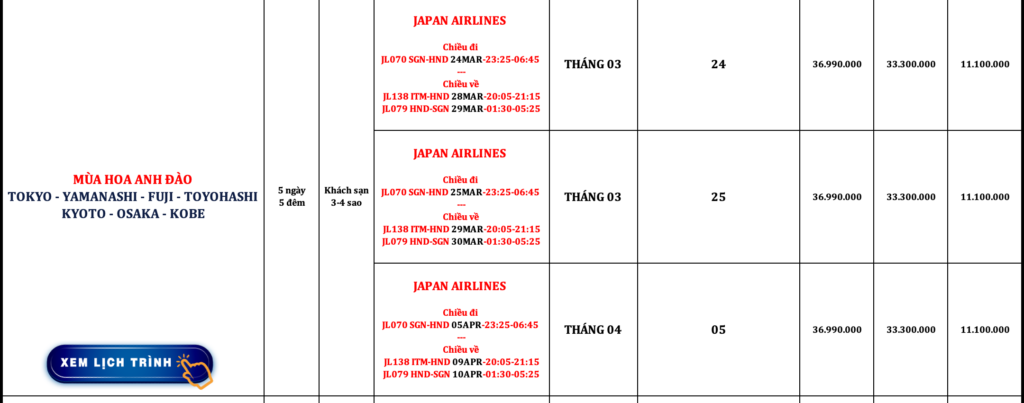 | MÙA HOA ANH ĐÀO TOKYO - YAMANASHI - FUJI - TOYOHASHI KYOTO - OSAKA - KOBE XEM LỊCH TRÌNH | 5 ngày 5 đêm | Khách sạn 3-4 sao | JAPAN AIRLINES Chiều đi JL070 SGN-HND 24MAR-23:25-06:45 --- Chiều về JL138 ITM-HND 28MAR-20:05-21:15 JL079 HND-SGN 29MAR-01:30-05:25 | THÁNG 03 | 24 | 36.990.000 | 33.300.000 | 11.100.000 |
|---|---|---|---|---|---|---|---|---|
| | | | JAPAN AIRLINES Chiều đi JL070 SGN-HND 25MAR-23:25-06:45 --- Chiều về JL138 ITM-HND 29MAR-20:05-21:15 JL079 HND-SGN 30MAR-01:30-05:25 | THÁNG 03 | 25 | 36.990.000 | 33.300.000 | 11.100.000 |
| | | | JAPAN AIRLINES Chiều đi JL070 SGN-HND 05APR-23:25-06:45 --- Chiều về JL138 ITM-HND 09APR-20:05-21:15 JL079 HND-SGN 10APR-01:30-05:25 | THÁNG 04 | 05 | 36.990.000 | 33.300.000 | 11.100.000 |